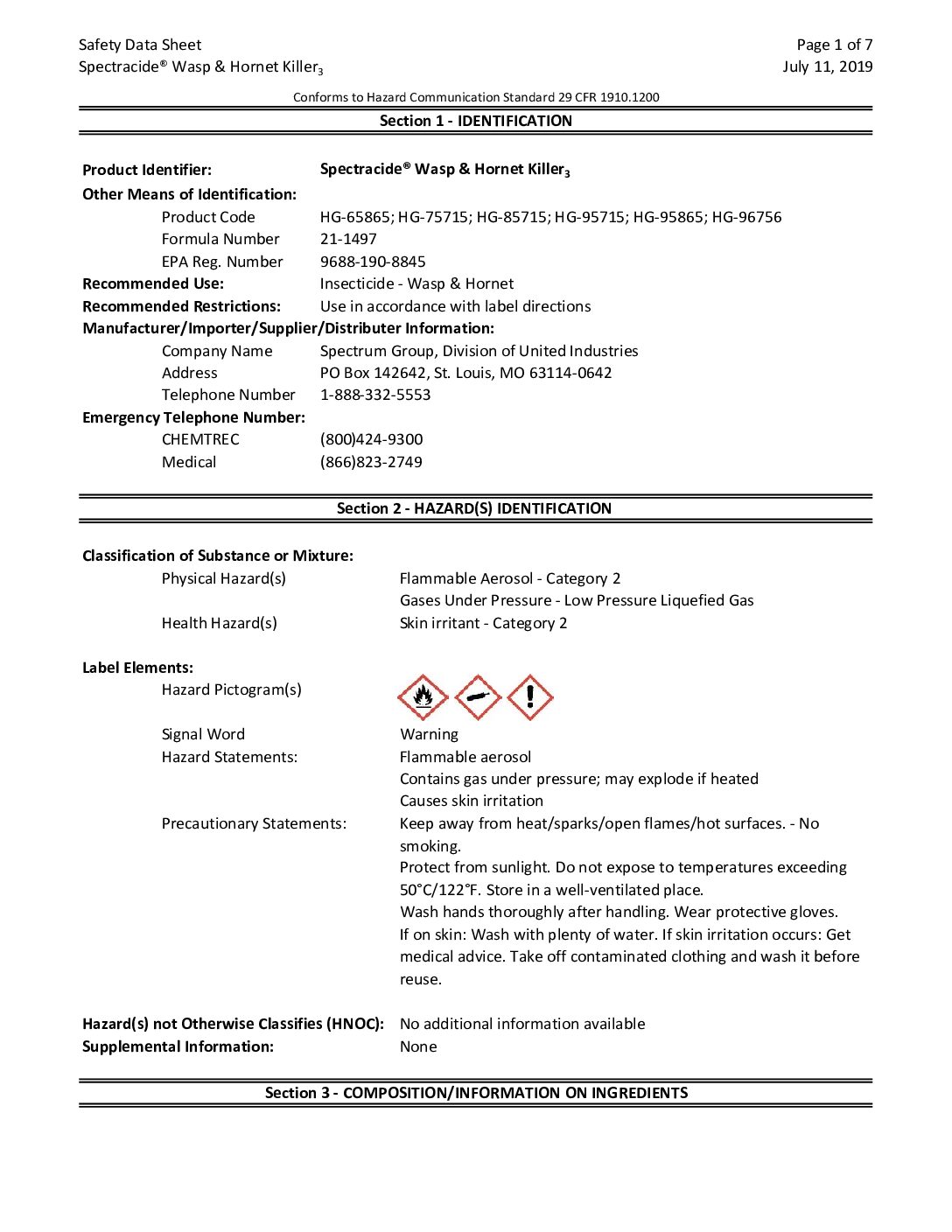 Safety Data Sheet
Spectracide® Wasp & Hornet Killer$_3$

Page 1 of 7
July 11, 2019

Conforms to Hazard Communication Standard 29 CFR 1910.1200

Section 1 - IDENTIFICATION

Product Identifier: Spectracide® Wasp & Hornet Killer$_3$
Other Means of Identification:
Product Code HG-65865; HG-75715; HG-85715; HG-95715; HG-95865; HG-96756
Formula Number 21-1497
EPA Reg. Number 9688-190-8845
Recommended Use: Insecticide - Wasp & Hornet
Recommended Restrictions: Use in accordance with label directions
Manufacturer/Importer/Supplier/Distributer Information:
Company Name Spectrum Group, Division of United Industries
Address PO Box 142642, St. Louis, MO 63114-0642
Telephone Number 1-888-332-5553
Emergency Telephone Number:
CHEMTREC (800)424-9300
Medical (866)823-2749

Section 2 - HAZARD(S) IDENTIFICATION

Classification of Substance or Mixture:
Physical Hazard(s) Flammable Aerosol - Category 2
Gases Under Pressure - Low Pressure Liquefied Gas
Health Hazard(s) Skin irritant - Category 2

Label Elements:
Hazard Pictogram(s)

Signal Word Warning
Hazard Statements: Flammable aerosol
Contains gas under pressure; may explode if heated
Causes skin irritation
Precautionary Statements: Keep away from heat/sparks/open flames/hot surfaces. - No smoking.
Protect from sunlight. Do not expose to temperatures exceeding 50°C/122°F. Store in a well-ventilated place.
Wash hands thoroughly after handling. Wear protective gloves.
If on skin: Wash with plenty of water. If skin irritation occurs: Get medical advice. Take off contaminated clothing and wash it before reuse.

Hazard(s) not Otherwise Classifies (HNOC): No additional information available
Supplemental Information: None

Section 3 - COMPOSITION/INFORMATION ON INGREDIENTS